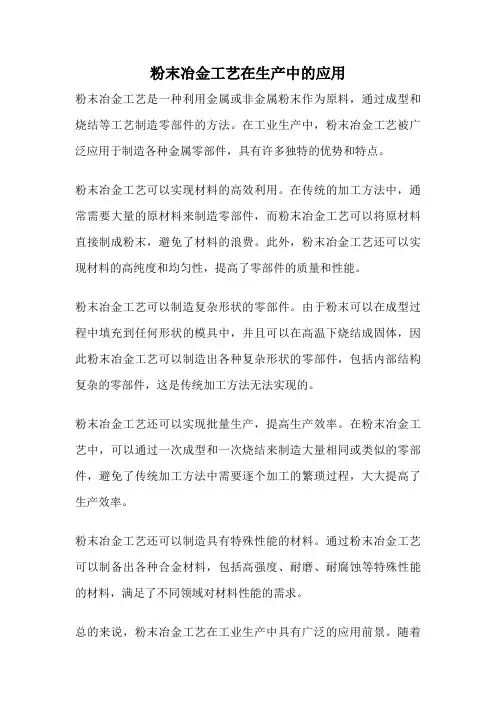 粉末冶金工艺在生产中的应用

粉末冶金工艺是一种利用金属或非金属粉末作为原料，通过成型和烧结等工艺制造零部件的方法。在工业生产中，粉末冶金工艺被广泛应用于制造各种金属零部件，具有许多独特的优势和特点。

粉末冶金工艺可以实现材料的高效利用。在传统的加工方法中，通常需要大量的原材料来制造零部件，而粉末冶金工艺可以将原材料直接制成粉末，避免了材料的浪费。此外，粉末冶金工艺还可以实现材料的高纯度和均匀性，提高了零部件的质量和性能。

粉末冶金工艺可以制造复杂形状的零部件。由于粉末可以在成型过程中填充到任何形状的模具中，并且可以在高温下烧结成固体，因此粉末冶金工艺可以制造出各种复杂形状的零部件，包括内部结构复杂的零部件，这是传统加工方法无法实现的。

粉末冶金工艺还可以实现批量生产，提高生产效率。在粉末冶金工艺中，可以通过一次成型和一次烧结来制造大量相同或类似的零部件，避免了传统加工方法中需要逐个加工的繁琐过程，大大提高了生产效率。

粉末冶金工艺还可以制造具有特殊性能的材料。通过粉末冶金工艺可以制备出各种合金材料，包括高强度、耐磨、耐腐蚀等特殊性能的材料，满足了不同领域对材料性能的需求。

总的来说，粉末冶金工艺在工业生产中具有广泛的应用前景。随着